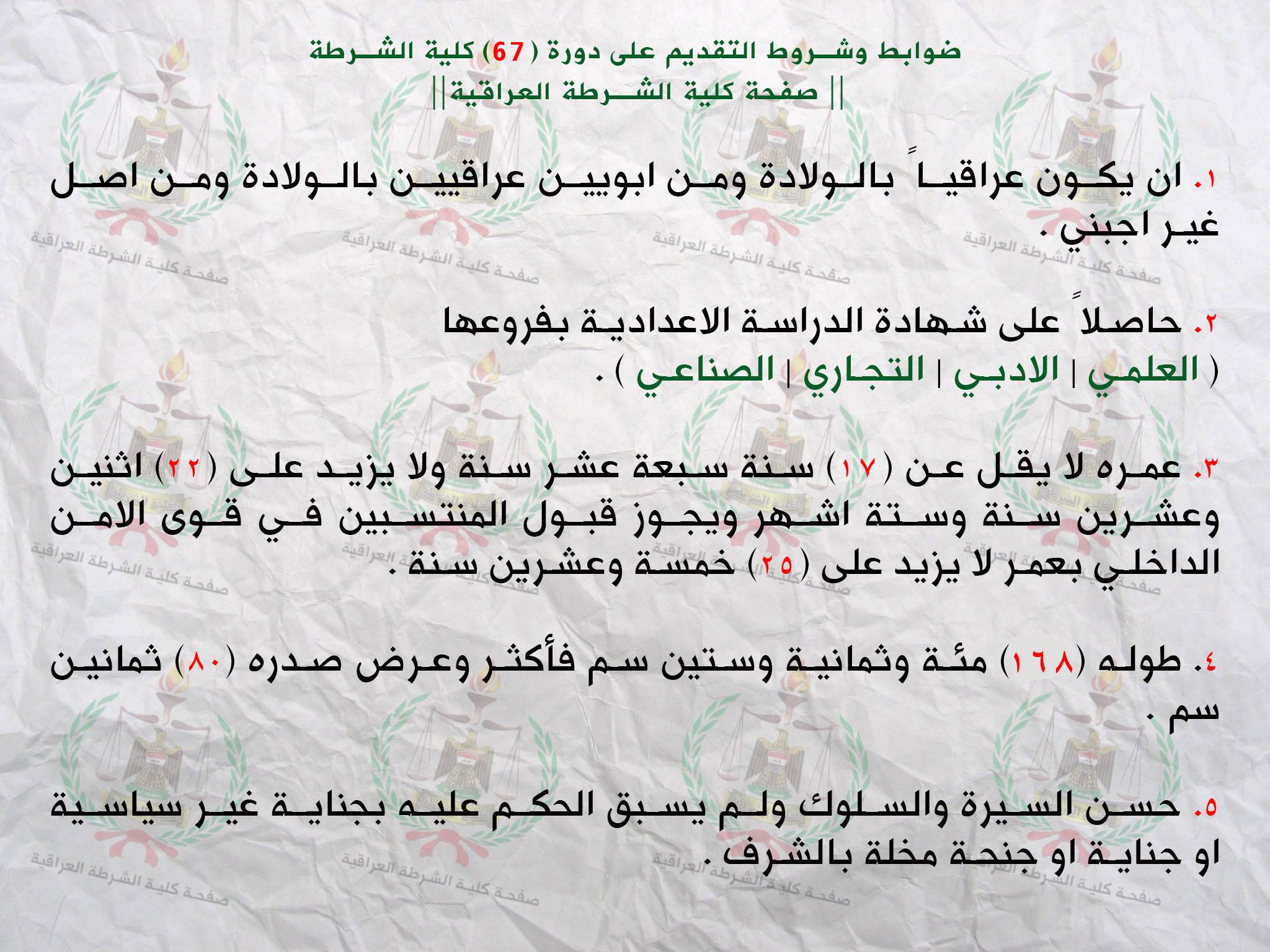 ضوابط وشروط التقديم على دورة (67) كلية الشرطة
|| صفحة كلية الشرطة العراقية||

١. ان يكون عراقياً بالولادة ومن ابويين عراقيين بالولادة ومن اصل غير اجنبي .

٢. حاصلاً على شهادة الدراسة الاعدادية بفروعها ( العلمي | الادبي | التجاري | الصناعي ) .

٣. عمره لا يقل عن (١٧) سنة سبعة عشر سنة ولا يزيد على (٢٢) اثنين وعشرين سنة وستة اشهر ويجوز قبول المنتسبين في قوى الامن الداخلي بعمر لا يزيد على (٢٥) خمسة وعشرين سنة .

٤. طوله (١٦٨) مئة وثمانية وستين سم فأكثر وعرض صدره (٨٠) ثمانين سم .

٥. حسن السيرة والسلوك ولم يسبق الحكم عليه بجناية غير سياسية او جناية او جنحة مخلة بالشرف .

صفحة كلية الشرطة العراقية